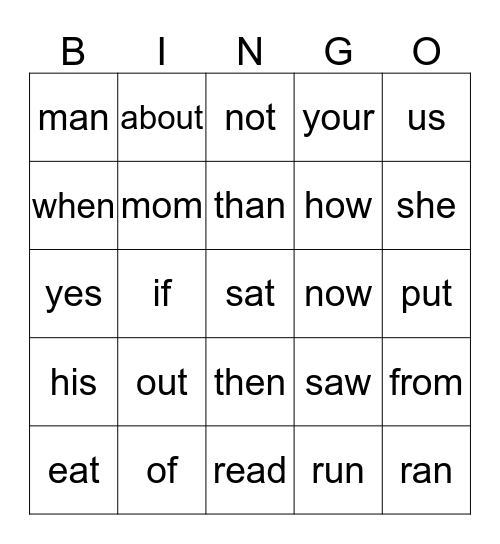 | B | I | N | G | O |
|---|---|---|---|---|
| man | about | not | your | us |
| when | mom | than | how | she |
| yes | if | sat | now | put |
| his | out | then | saw | from |
| eat | of | read | run | ran |